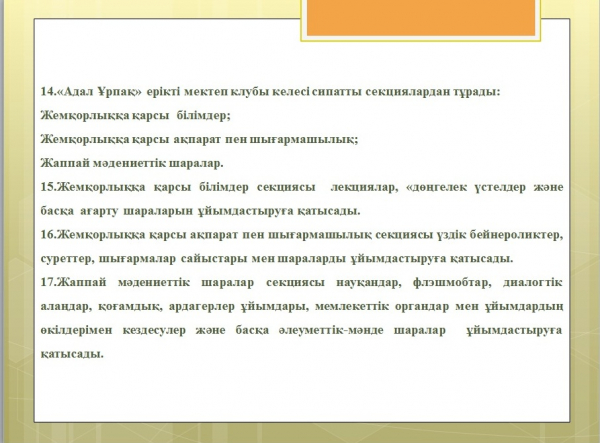 14.«Адал Ұрпақ» ерікті мектеп клубы келесі сипатты секциялардан тұрады:

Жемқорлыққа қарсы білімдер;

Жемқорлыққа қарсы ақпарат пен шығармашылық;

Жаппай мәдениеттік шаралар.

15.Жемқорлыққа қарсы білімдер секциясы лекциялар, «дөңгелек үстелдер және басқа ағарту шараларын ұйымдастыруға қатысады.

16.Жемқорлыққа қарсы ақпарат пен шығармашылық секциясы үздік бейнероликтер, суреттер, шығармалар сайыстары мен шараларды ұйымдастыруға қатысады.

17.Жаппай мәдениеттік шаралар секциясы науқандар, флэшмобтар, диалогтік алаңдар, қоғамдық, ардагерлер ұйымдары, мемлекеттік органдар мен ұйымдардың өкілдерімен кездесулер және басқа әлеуметтік-мәнде шаралар ұйымдастыруға қатысады.